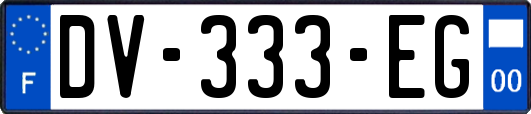 F
DV-333-EG
00